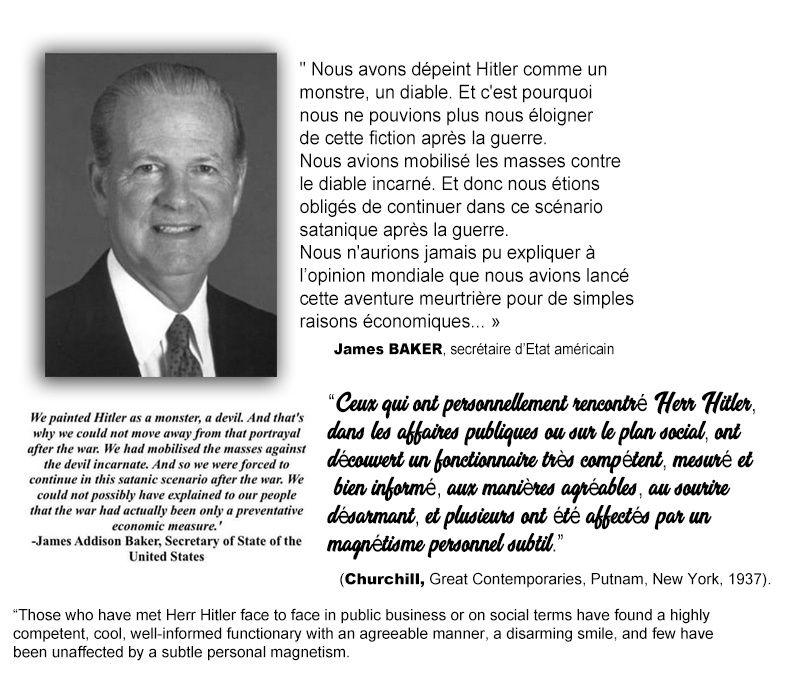 " Nous avons dépeint Hitler comme un monstre, un diable. Et c'est pourquoi nous ne pouvions plus nous éloigner de cette fiction après la guerre.
Nous avions mobilisé les masses contre le diable incarné. Et donc nous étions obligés de continuer dans ce scénario satanique après la guerre.
Nous n'aurions jamais pu expliquer à l'opinion mondiale que nous avions lancé cette aventure meurtrière pour de simples raisons économiques... »

James BAKER, secrétaire d'Etat américain

We painted Hitler as a monster, a devil. And that's why we could not move away from that portrayal after the war. We had mobilised the masses against the devil incarnate. And so we were forced to continue in this satanic scenario after the war. We could not possibly have explained to our people that the war had actually been only a preventative economic measure.'
-James Addison Baker, Secretary of State of the United States

"Ceux qui ont personnellement rencontré Herr Hitler, dans les affaires publiques ou sur le plan social, ont découvert un fonctionnaire très compétent, mesuré et bien informé, aux manières agréables, au sourire désarmant, et plusieurs ont été affectés par un magnétisme personnel subtil."

(Churchill, Great Contemporaries, Putnam, New York, 1937).

"Those who have met Herr Hitler face to face in public business or on social terms have found a highly competent, cool, well-informed functionary with an agreeable manner, a disarming smile, and few have been unaffected by a subtle personal magnetism.